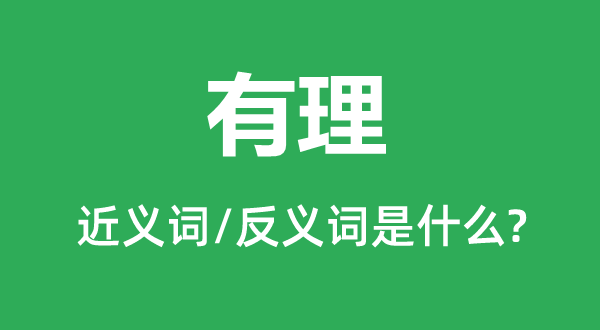 有理

近义词/反义词是什么?